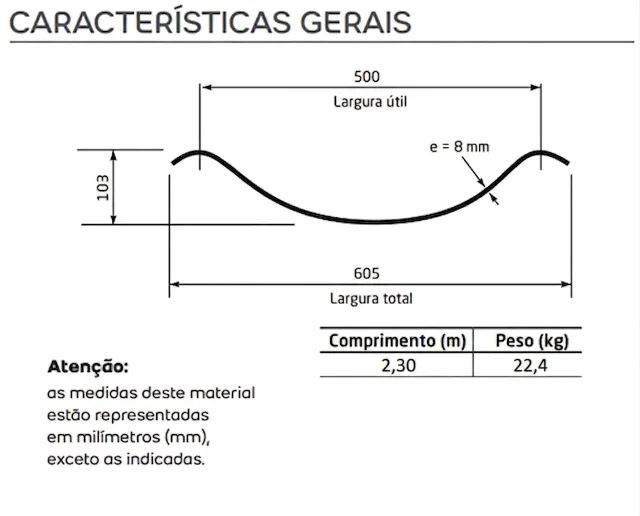 CARACTERÍSTICAS GERAIS

500
Largura útil

e = 8 mm

103

605
Largura total

| Comprimento (m) | Peso (kg) |
|---|---|
| 2,30 | 22,4 |

Atenção:
as medidas deste material estão representadas em milímetros (mm), exceto as indicadas.